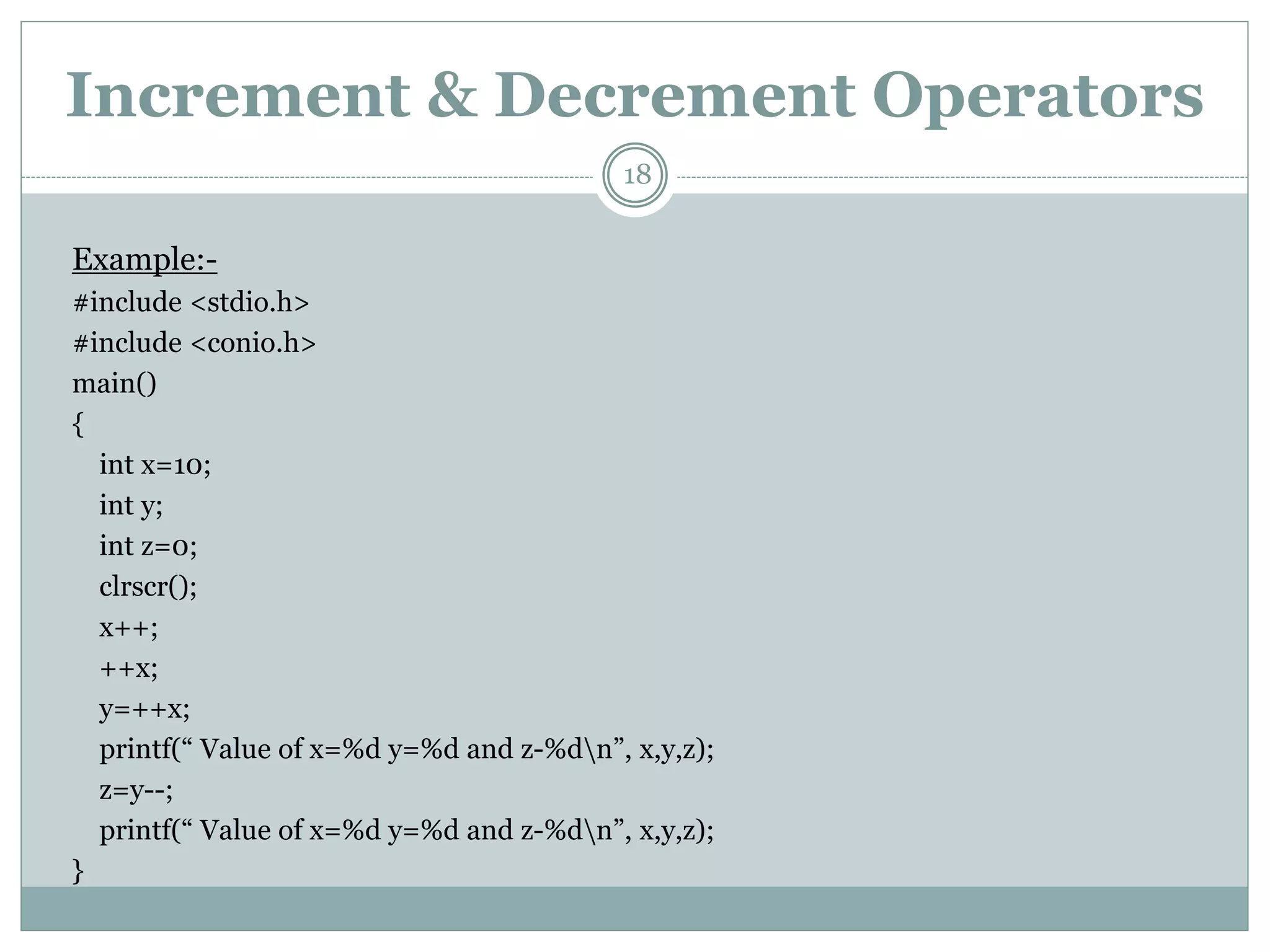 Increment & Decrement Operators

18

Example:-

#include <stdio.h>
#include <conio.h>
main()
{
int x=10;
int y;
int z=0;
clrscr();
x++;
++x;
y=++x;
printf(“ Value of x=%d y=%d and z-%d\n”, x,y,z);
z=y--;
printf(“ Value of x=%d y=%d and z-%d\n”, x,y,z);
}